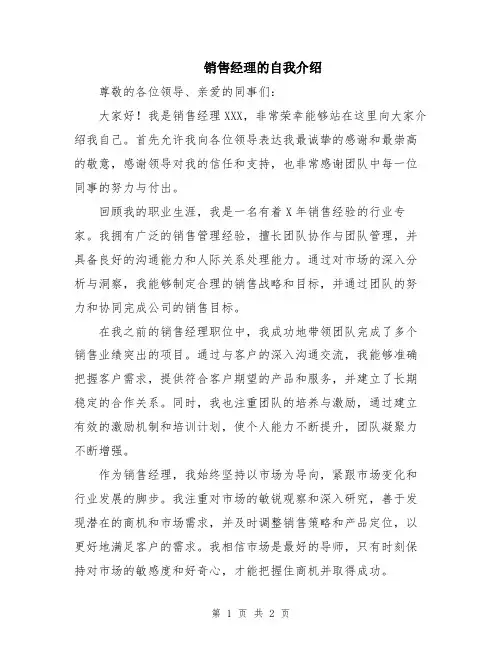 销售经理的自我介绍

尊敬的各位领导、亲爱的同事们:

大家好！我是销售经理XXX，非常荣幸能够站在这里向大家介绍我自己。首先允许我向各位领导表达我最诚挚的感谢和最崇高的敬意，感谢领导对我的信任和支持，也非常感谢团队中每一位同事的努力与付出。

回顾我的职业生涯，我是一名有着X年销售经验的行业专家。我拥有广泛的销售管理经验，擅长团队协作与团队管理，并具备良好的沟通能力和人际关系处理能力。通过对市场的深入分析与洞察，我能够制定合理的销售战略和目标，并通过团队的努力和协同完成公司的销售目标。

在我之前的销售经理职位中，我成功地带领团队完成了多个销售业绩突出的项目。通过与客户的深入沟通交流，我能够准确把握客户需求，提供符合客户期望的产品和服务，并建立了长期稳定的合作关系。同时，我也注重团队的培养与激励，通过建立有效的激励机制和培训计划，使个人能力不断提升，团队凝聚力不断增强。

作为销售经理，我始终坚持以市场为导向，紧跟市场变化和行业发展的脚步。我注重对市场的敏锐观察和深入研究，善于发现潜在的商机和市场需求，并及时调整销售策略和产品定位，以更好地满足客户的需求。我相信市场是最好的导师，只有时刻保持对市场的敏感度和好奇心，才能把握住商机并取得成功。

第 1 页 共 2 页